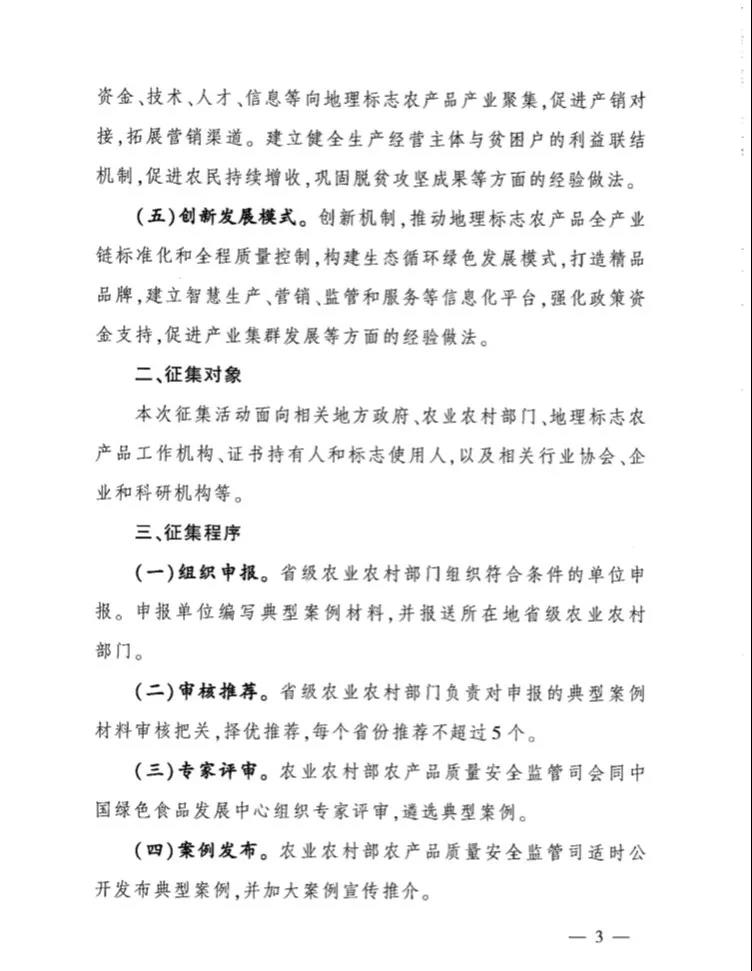 资金、技术、人才、信息等向地理标志农产品产业聚集，促进产销对接，拓展营销渠道。建立健全生产经营主体与贫困户的利益联结机制，促进农民持续增收，巩固脱贫攻坚成果等方面的经验做法。

（五）创新发展模式。创新机制，推动地理标志农产品全产业链标准化和全程质量控制，构建生态循环绿色发展模式，打造精品品牌，建立智慧生产、营销、监管和服务等信息化平台，强化政策资金支持，促进产业集群发展等方面的经验做法。

二、征集对象

本次征集活动面向相关地方政府、农业农村部门、地理标志农产品工作机构、证书持有人和标志使用人，以及相关行业协会、企业和科研机构等。

三、征集程序

（一）组织申报。省级农业农村部门组织符合条件的单位申报。申报单位编写典型案例材料，并报送所在地省级农业农村部门。

（二）审核推荐。省级农业农村部门负责对申报的典型案例材料审核把关，择优推荐，每个省份推荐不超过5个。

（三）专家评审。农业农村部农产品质量安全监管司会同中国绿色食品发展中心组织专家评审，遴选典型案例。

（四）案例发布。农业农村部农产品质量安全监管司适时公开发布典型案例，并加大案例宣传推介。

— 3 —